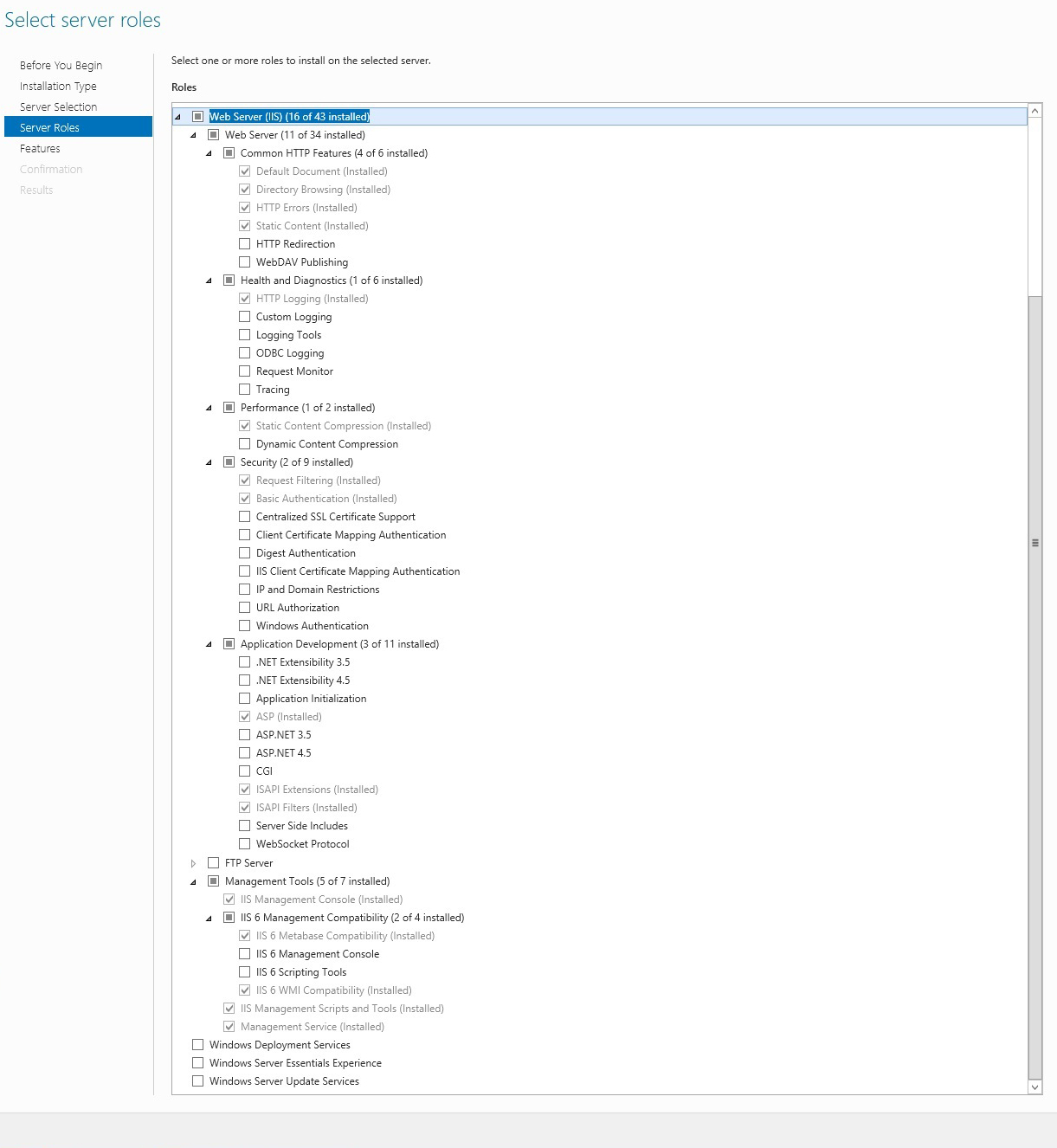 Select server roles

Before You Begin
Installation Type
Server Selection
Server Roles
Features
Confirmation
Results

Select one or more roles to install on the selected server.

Roles

Web Server (IIS) (16 of 43 installed)
Web Server (11 of 34 installed)
Common HTTP Features (4 of 6 installed)
Default Document (Installed)
Directory Browsing (Installed)
HTTP Errors (Installed)
Static Content (Installed)
HTTP Redirection
WebDAV Publishing
Health and Diagnostics (1 of 6 installed)
HTTP Logging (Installed)
Custom Logging
Logging Tools
ODBC Logging
Request Monitor
Tracing
Performance (1 of 2 installed)
Static Content Compression (Installed)
Dynamic Content Compression
Security (2 of 9 installed)
Request Filtering (Installed)
Basic Authentication (Installed)
Centralized SSL Certificate Support
Client Certificate Mapping Authentication
Digest Authentication
IIS Client Certificate Mapping Authentication
IP and Domain Restrictions
URL Authorization
Windows Authentication
Application Development (3 of 11 installed)
.NET Extensibility 3.5
.NET Extensibility 4.5
Application Initialization
ASP (Installed)
ASP.NET 3.5
ASP.NET 4.5
CGI
ISAPI Extensions (Installed)
ISAPI Filters (Installed)
Server Side Includes
WebSocket Protocol
FTP Server
Management Tools (5 of 7 installed)
IIS Management Console (Installed)
IIS 6 Management Compatibility (2 of 4 installed)
IIS 6 Metabase Compatibility (Installed)
IIS 6 Management Console
IIS 6 Scripting Tools
IIS 6 WMI Compatibility (Installed)
IIS Management Scripts and Tools (Installed)
Management Service (Installed)
Windows Deployment Services
Windows Server Essentials Experience
Windows Server Update Services